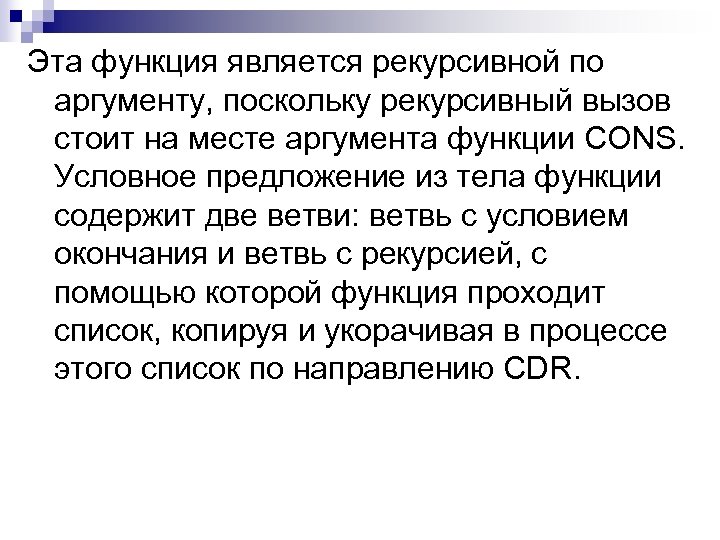 Эта функция является рекурсивной по аргументу, поскольку рекурсивный вызов стоит на месте аргумента функции CONS. Условное предложение из тела функции содержит две ветви: ветвь с условием окончания и ветвь с рекурсией, с помощью которой функция проходит список, копируя и укорачивая в процессе этого список по направлению CDR.